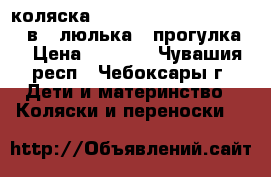 коляска
в люлька прогулка
Цена Чувашия
респ Чебоксары г
Дети и материнство
Коляски и переноски

http://Объявлений.сайт